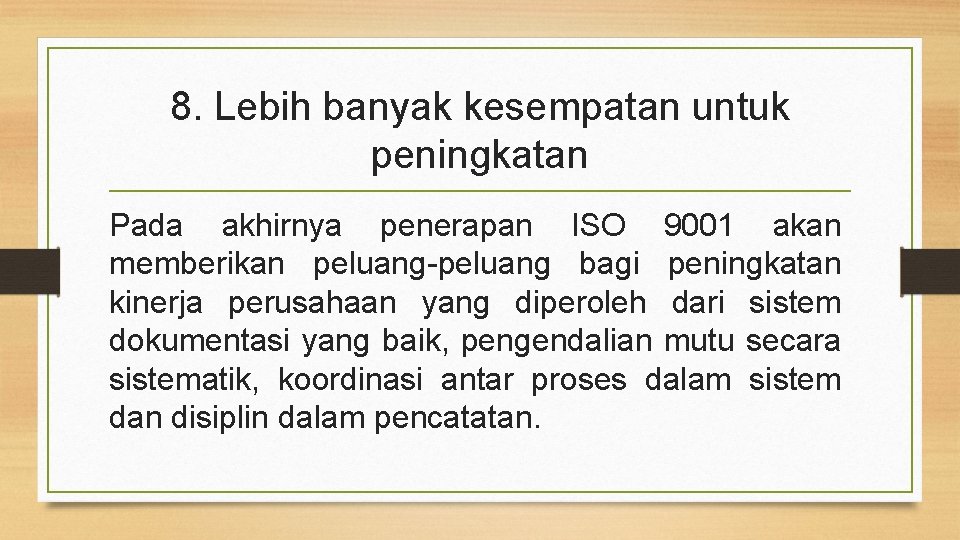 8. Lebih banyak kesempatan untuk peningkatan

Pada akhirnya penerapan ISO 9001 akan memberikan peluang-peluang bagi peningkatan kinerja perusahaan yang diperoleh dari sistem dokumentasi yang baik, pengendalian mutu secara sistematik, koordinasi antar proses dalam sistem dan disiplin dalam pencatatan.